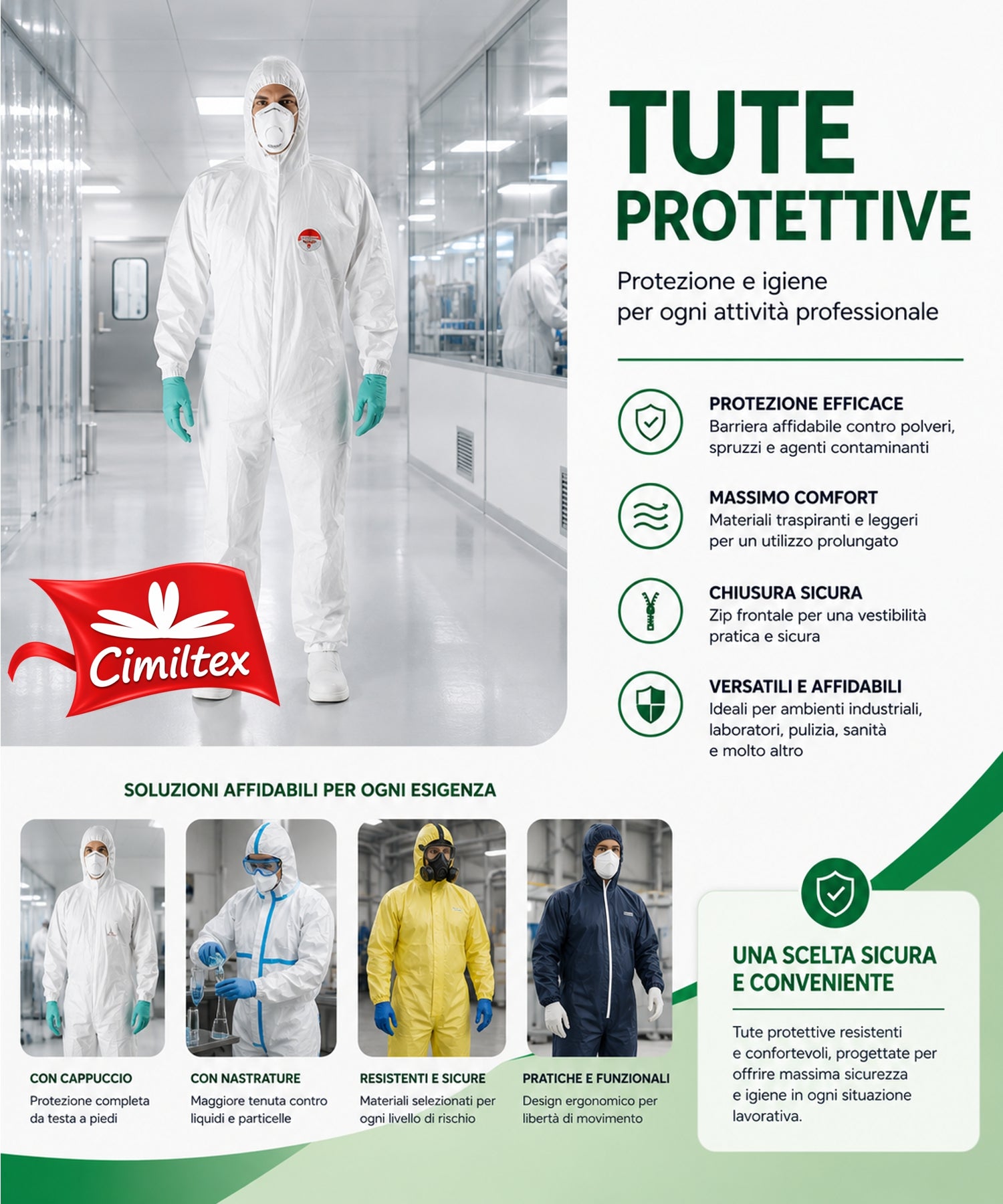 Cimiltex

TUTE
PROTETTIVE

Protezione e igiene
per ogni attività professionale

PROTEZIONE EFFICACE
Barriera affidabile contro polveri, spruzzi e agenti contaminanti

MASSIMO COMFORT
Materiali traspiranti e leggeri per un utilizzo prolungato

CHIUSURA SICURA
Zip frontale per una vestibilità pratica e sicura

VERSATILI E AFFIDABILI
Ideali per ambienti industriali, laboratori, pulizia, sanità e molto altro

SOLUZIONI AFFIDABILI PER OGNI ESIGENZA

CON CAPPUCCIO
Protezione completa da testa a piedi

CON NASTRATURE
Maggiore tenuta contro liquidi e particelle

RESISTENTI E SICURE
Materiali selezionati per ogni livello di rischio

PRATICHE E FUNZIONALI
Design ergonomico per libertà di movimento

UNA SCELTA SICURA
E CONVENIENTE

Tute protettive resistenti e confortevoli, progettate per offrire massima sicurezza e igiene in ogni situazione lavorativa.